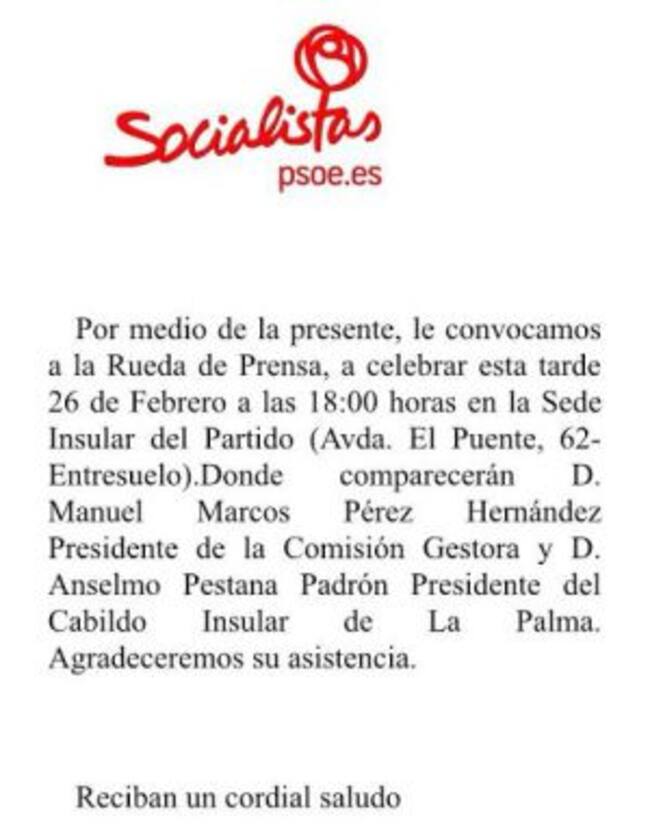 Socialistas
psoe.es

Por medio de la presente, le convocamos a la Rueda de Prensa, a celebrar esta tarde 26 de Febrero a las 18:00 horas en la Sede Insular del Partido (Avda. El Puente, 62-Entresuelo).Donde comparecerán D. Manuel Marcos Pérez Hernández Presidente de la Comisión Gestora y D. Anselmo Pestana Padrón Presidente del Cabildo Insular de La Palma. Agradeceremos su asistencia.

Reciban un cordial saludo